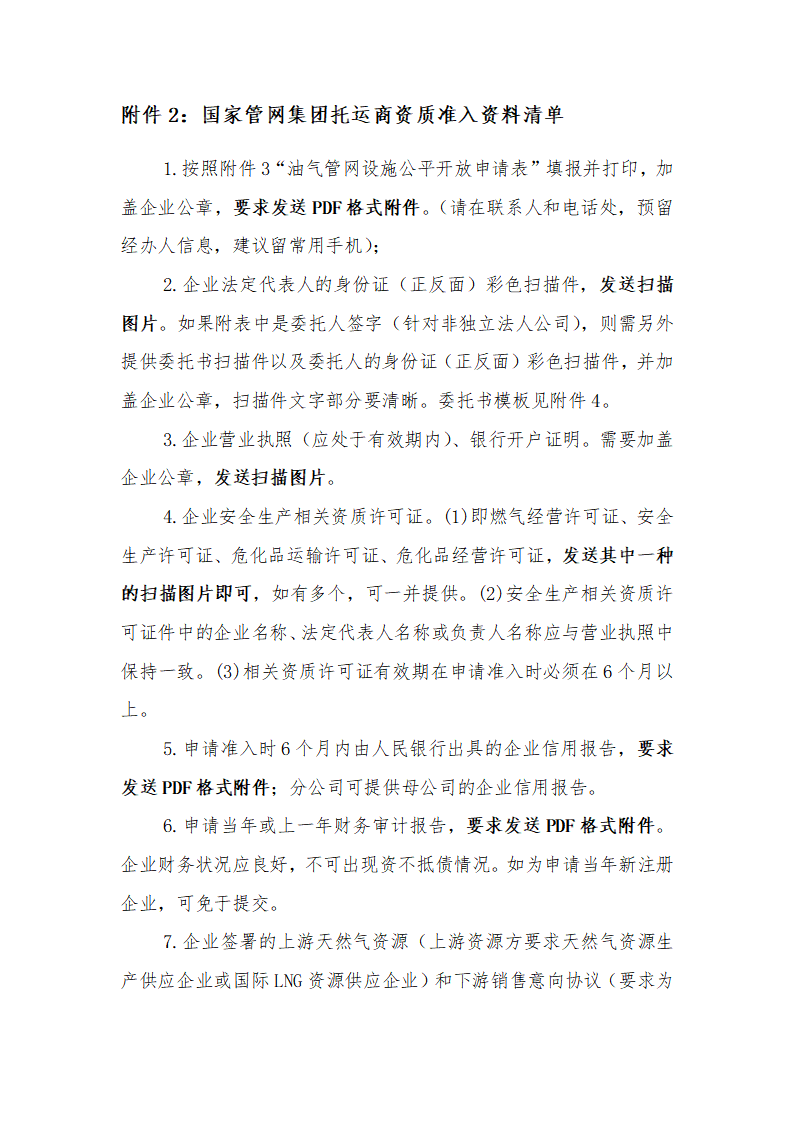 附件 2：国家管网集团托运商资质准入资料清单

1.按照附件 3“油气管网设施公平开放申请表”填报并打印，加盖企业公章，要求发送 PDF 格式附件。(请在联系人和电话处，预留经办人信息，建议留常用手机)；

2.企业法定代表人的身份证（正反面）彩色扫描件，发送扫描图片。如果附表中是委托人签字（针对非独立法人公司），则需另外提供委托书扫描件以及委托人的身份证（正反面）彩色扫描件，并加盖企业公章，扫描件文字部分要清晰。委托书模板见附件 4。

3.企业营业执照（应处于有效期内）、银行开户证明。需要加盖企业公章，发送扫描图片。

4.企业安全生产相关资质许可证。(1)即燃气经营许可证、安全生产许可证、危化品运输许可证、危化品经营许可证，发送其中一种的扫描图片即可，如有多个，可一并提供。(2)安全生产相关资质许可证件中的企业名称、法定代表人名称或负责人名称应与营业执照中保持一致。(3)相关资质许可证有效期在申请准入时必须在 6 个月以上。

5.申请准入时 6 个月内由人民银行出具的企业信用报告，要求发送 PDF 格式附件；分公司可提供母公司的企业信用报告。

6.申请当年或上一年财务审计报告，要求发送 PDF 格式附件。企业财务状况应良好，不可出现资不抵债情况。如为申请当年新注册企业，可免于提交。

7.企业签署的上游天然气资源（上游资源方要求天然气资源生产供应企业或国际 LNG 资源供应企业）和下游销售意向协议（要求为